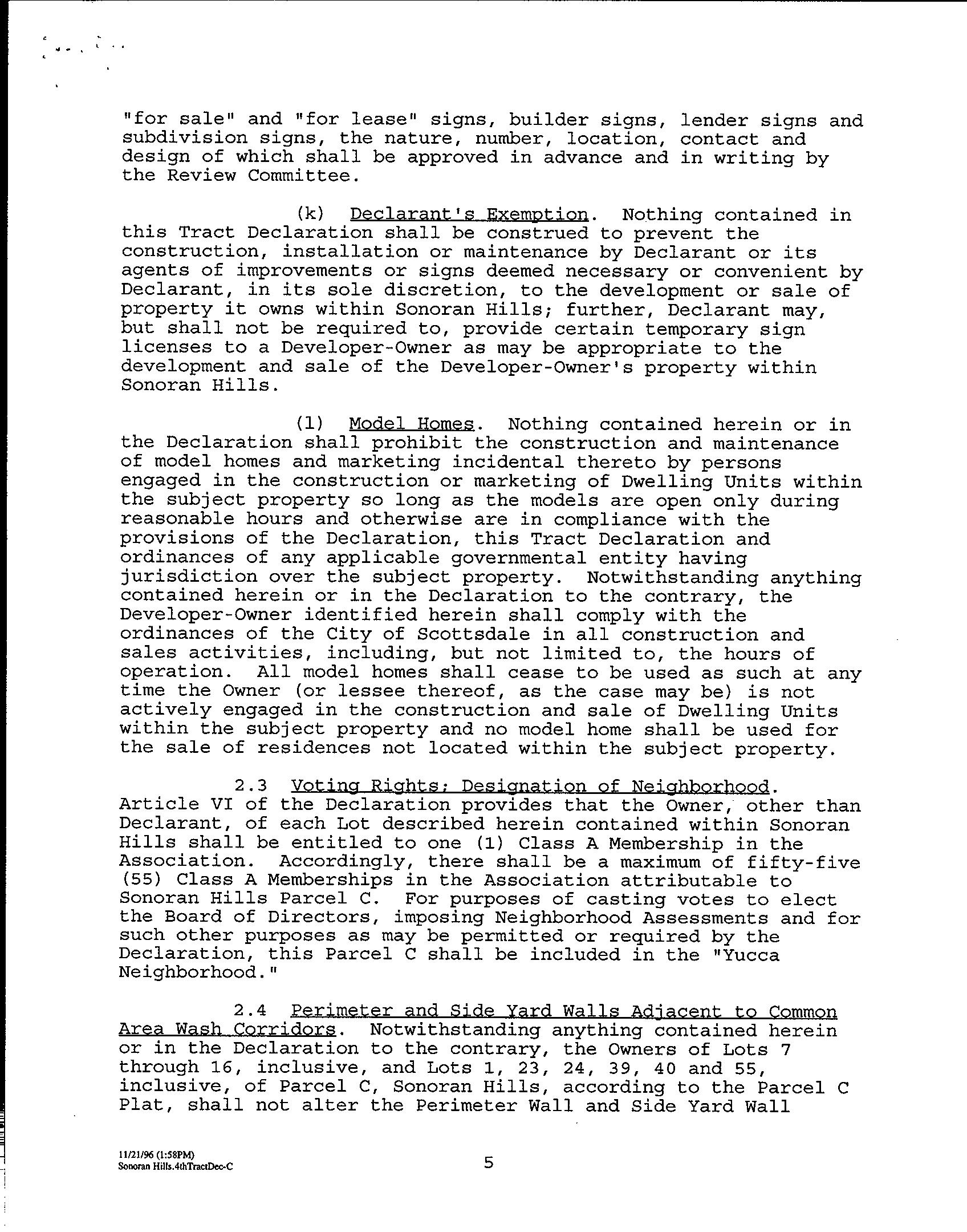 "for sale" and "for lease" signs, builder signs, lender signs and subdivision signs, the nature, number, location, contact and design of which shall be approved in advance and in writing by the Review Committee.

(k) Declarant's Exemption. Nothing contained in this Tract Declaration shall be construed to prevent the construction, installation or maintenance by Declarant or its agents of improvements or signs deemed necessary or convenient by Declarant, in its sole discretion, to the development or sale of property it owns within Sonoran Hills; further, Declarant may, but shall not be required to, provide certain temporary sign licenses to a Developer-Owner as may be appropriate to the development and sale of the Developer-Owner's property within Sonoran Hills.

(l) Model Homes. Nothing contained herein or in the Declaration shall prohibit the construction and maintenance of model homes and marketing incidental thereto by persons engaged in the construction or marketing of Dwelling Units within the subject property so long as the models are open only during reasonable hours and otherwise are in compliance with the provisions of the Declaration, this Tract Declaration and ordinances of any applicable governmental entity having jurisdiction over the subject property. Notwithstanding anything contained herein or in the Declaration to the contrary, the Developer-Owner identified herein shall comply with the ordinances of the City of Scottsdale in all construction and sales activities, including, but not limited to, the hours of operation. All model homes shall cease to be used as such at any time the Owner (or lessee thereof, as the case may be) is not actively engaged in the construction and sale of Dwelling Units within the subject property and no model home shall be used for the sale of residences not located within the subject property.

2.3 Voting Rights; Designation of Neighborhood. Article VI of the Declaration provides that the Owner, other than Declarant, of each Lot described herein contained within Sonoran Hills shall be entitled to one (1) Class A Membership in the Association. Accordingly, there shall be a maximum of fifty-five (55) Class A Memberships in the Association attributable to Sonoran Hills Parcel C. For purposes of casting votes to elect the Board of Directors, imposing Neighborhood Assessments and for such other purposes as may be permitted or required by the Declaration, this Parcel C shall be included in the "Yucca Neighborhood."

2.4 Perimeter and Side Yard Walls Adjacent to Common Area Wash Corridors. Notwithstanding anything contained herein or in the Declaration to the contrary, the Owners of Lots 7 through 16, inclusive, and Lots 1, 23, 24, 39, 40 and 55, inclusive, of Parcel C, Sonoran Hills, according to the Parcel C Plat, shall not alter the Perimeter Wall and Side Yard Wall

11/21/96 (1:58PM)
Sonoran Hills.4thTractDec-C

5